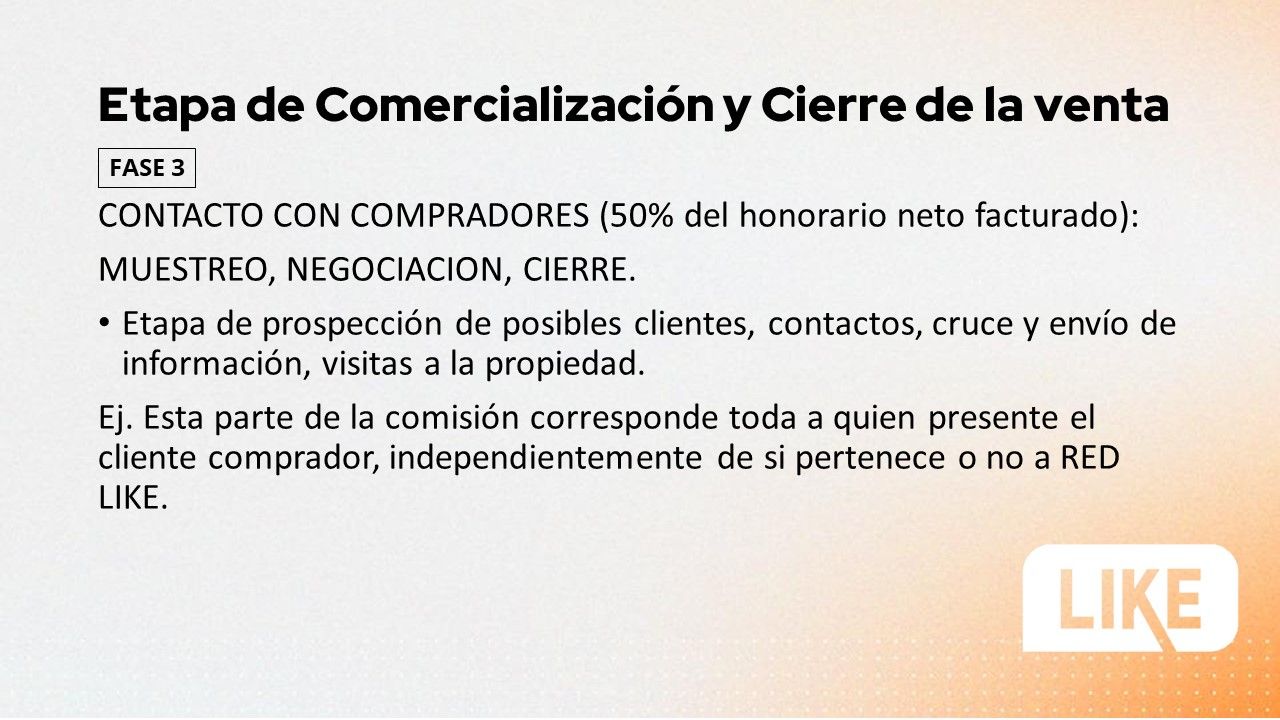 Etapa de Comercialización y Cierre de la venta

FASE 3

CONTACTO CON COMPRADORES (50% del honorario neto facturado):

MUESTREO, NEGOCIACION, CIERRE.

• Etapa de prospección de posibles clientes, contactos, cruce y envío de información, visitas a la propiedad.

Ej. Esta parte de la comisión corresponde toda a quien presente el cliente comprador, independientemente de si pertenece o no a RED LIKE.

LIKE